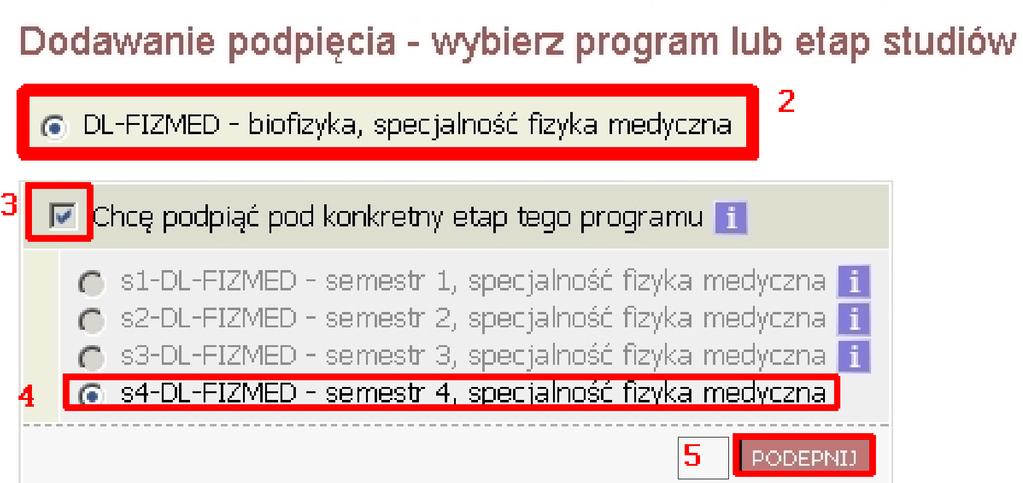 Dodawanie podpięcia - wybierz program lub etap studiów

DL-FIZMED - biofizyka, specjalność fizyka medyczna

2

3

Chcę podpiąć pod konkretny etap tego programu i

s1-DL-FIZMED - semestr 1, specjalność fizyka medyczna i
s2-DL-FIZMED - semestr 2, specjalność fizyka medyczna i
s3-DL-FIZMED - semestr 3, specjalność fizyka medyczna i

4

s4-DL-FIZMED - semestr 4, specjalność fizyka medyczna

5

PODEPNIJ